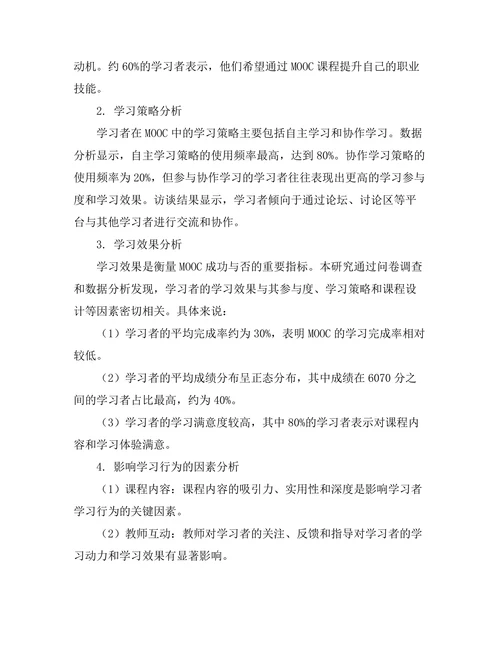 动机。约 60%的学习者表示，他们希望通过 MOOC 课程提升自己的职业技能。

2. 学习策略分析

学习者在 MOOC 中的学习策略主要包括自主学习和协作学习。数据分析显示，自主学习策略的使用频率最高，达到 80%。协作学习策略的使用频率为 20%，但参与协作学习的学习者往往表现出更高的学习参与度和学习效果。访谈结果显示，学习者倾向于通过论坛、讨论区等平台与其他学习者进行交流和协作。

3. 学习效果分析

学习效果是衡量 MOOC 成功与否的重要指标。本研究通过问卷调查和数据分析发现，学习者的学习效果与其参与度、学习策略和课程设计等因素密切相关。具体来说：

（1）学习者的平均完成率约为 30%，表明 MOOC 的学习完成率相对较低。

（2）学习者的平均成绩分布呈正态分布，其中成绩在 6070 分之间的学习者占比最高，约为 40%。

（3）学习者的学习满意度较高，其中 80%的学习者表示对课程内容和学习体验满意。

4. 影响学习行为的因素分析

（1）课程内容：课程内容的吸引力、实用性和深度是影响学习者学习行为的关键因素。

（2）教师互动：教师对学习者的关注、反馈和指导对学习者的学习动力和学习效果有显著影响。